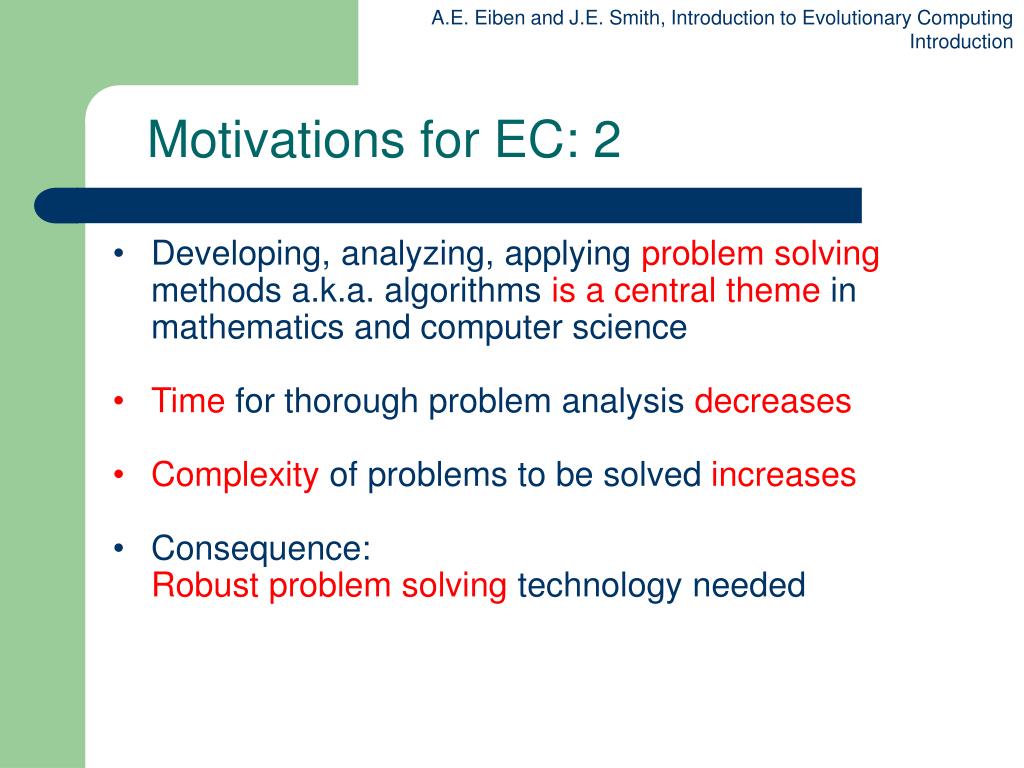 A.E. Eiben and J.E. Smith, Introduction to Evolutionary Computing
Introduction

Motivations for EC: 2

• Developing, analyzing, applying problem solving methods a.k.a. algorithms is a central theme in mathematics and computer science

• Time for thorough problem analysis decreases

• Complexity of problems to be solved increases

• Consequence:
Robust problem solving technology needed